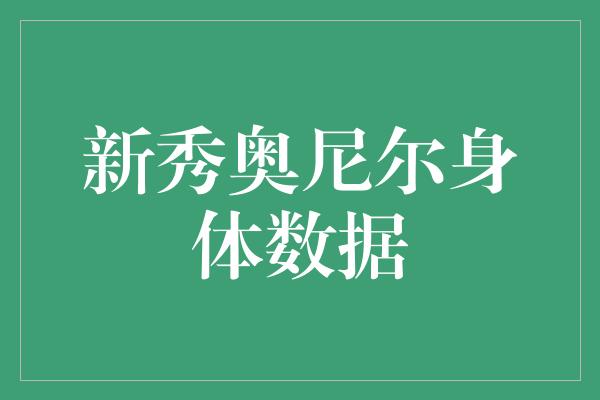 新秀奥尼尔身体数据